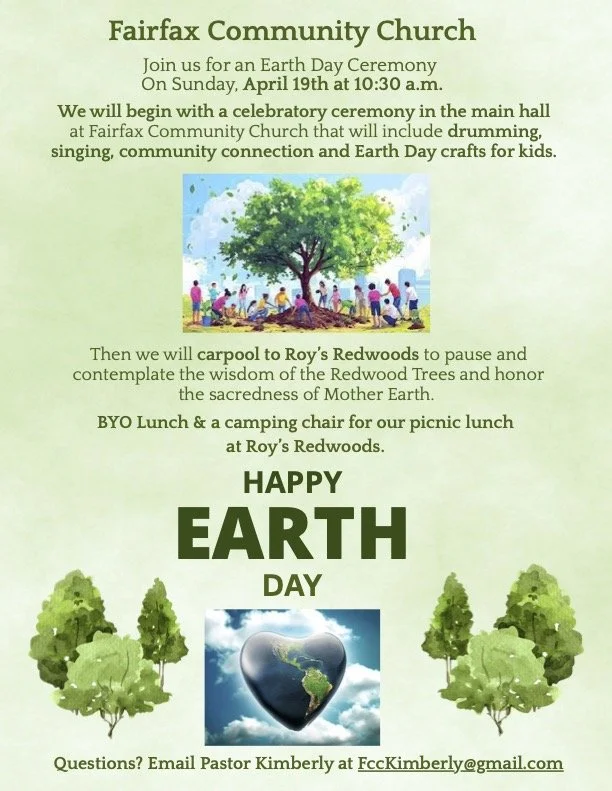 Fairfax Community Church

Join us for an Earth Day Ceremony
On Sunday, April 19th at 10:30 a.m.

We will begin with a celebratory ceremony in the main hall at Fairfax Community Church that will include drumming, singing, community connection and Earth Day crafts for kids.

Then we will carpool to Roy's Redwoods to pause and contemplate the wisdom of the Redwood Trees and honor the sacredness of Mother Earth.

BYO Lunch & a camping chair for our picnic lunch at Roy's Redwoods.

HAPPY
EARTH
DAY

Questions? Email Pastor Kimberly at FccKimberly@gmail.com